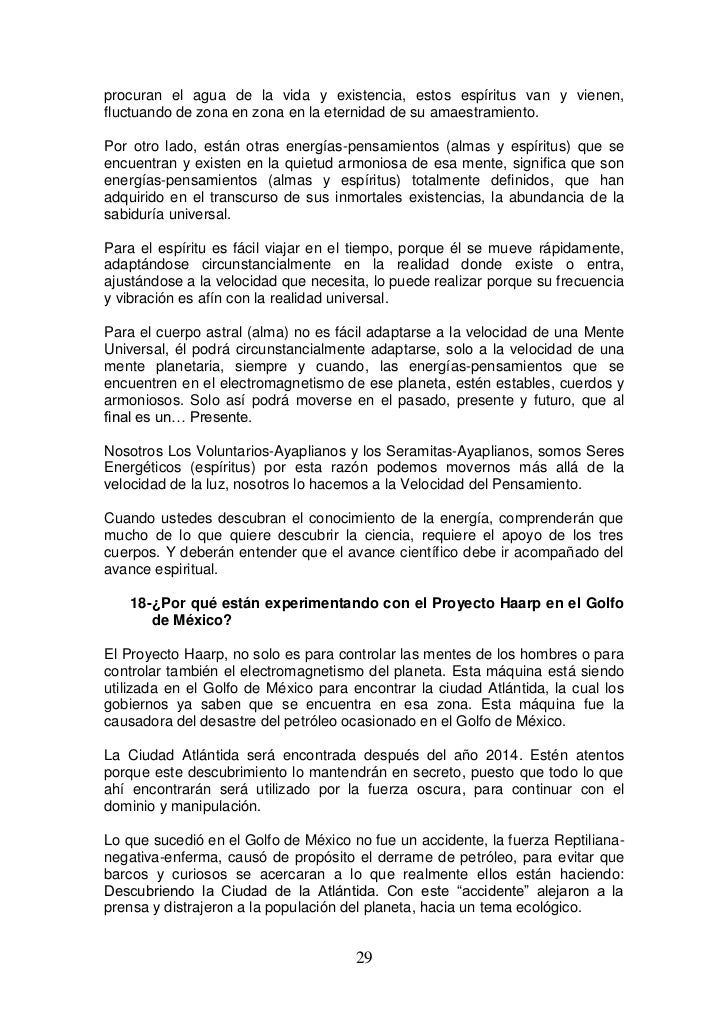 procuran el agua de la vida y existencia, estos espíritus van y vienen, fluctuando de zona en zona en la eternidad de su amaestramiento.

Por otro lado, están otras energías-pensamientos (almas y espíritus) que se encuentran y existen en la quietud armoniosa de esa mente, significa que son energías-pensamientos (almas y espíritus) totalmente definidos, que han adquirido en el transcurso de sus inmortales existencias, la abundancia de la sabiduría universal.

Para el espíritu es fácil viajar en el tiempo, porque él se mueve rápidamente, adaptándose circunstancialmente en la realidad donde existe o entra, ajustándose a la velocidad que necesita, lo puede realizar porque su frecuencia y vibración es afín con la realidad universal.

Para el cuerpo astral (alma) no es fácil adaptarse a la velocidad de una Mente Universal, él podrá circunstancialmente adaptarse, solo a la velocidad de una mente planetaria, siempre y cuando, las energías-pensamientos que se encuentren en el electromagnetismo de ese planeta, estén estables, cuerdos y armoniosos. Solo así podrá moverse en el pasado, presente y futuro, que al final es un… Presente.

Nosotros Los Voluntarios-Ayaplianos y los Seramitas-Ayaplianos, somos Seres Energéticos (espíritus) por esta razón podemos movernos más allá de la velocidad de la luz, nosotros lo hacemos a la Velocidad del Pensamiento.

Cuando ustedes descubran el conocimiento de la energía, comprenderán que mucho de lo que quiere descubrir la ciencia, requiere el apoyo de los tres cuerpos. Y deberán entender que el avance científico debe ir acompañado del avance espiritual.

18-¿Por qué están experimentando con el Proyecto Haarp en el Golfo de México?

El Proyecto Haarp, no solo es para controlar las mentes de los hombres o para controlar también el electromagnetismo del planeta. Esta máquina está siendo utilizada en el Golfo de México para encontrar la ciudad Atlántida, la cual los gobiernos ya saben que se encuentra en esa zona. Esta máquina fue la causadora del desastre del petróleo ocasionado en el Golfo de México.

La Ciudad Atlántida será encontrada después del año 2014. Estén atentos porque este descubrimiento lo mantendrán en secreto, puesto que todo lo que ahí encontrarán será utilizado por la fuerza oscura, para continuar con el dominio y manipulación.

Lo que sucedió en el Golfo de México no fue un accidente, la fuerza Reptiliana-negativa-enferma, causó de propósito el derrame de petróleo, para evitar que barcos y curiosos se acercaran a lo que realmente ellos están haciendo: Descubriendo la Ciudad de la Atlántida. Con este “accidente” alejaron a la prensa y distrajeron a la populación del planeta, hacia un tema ecológico.

29